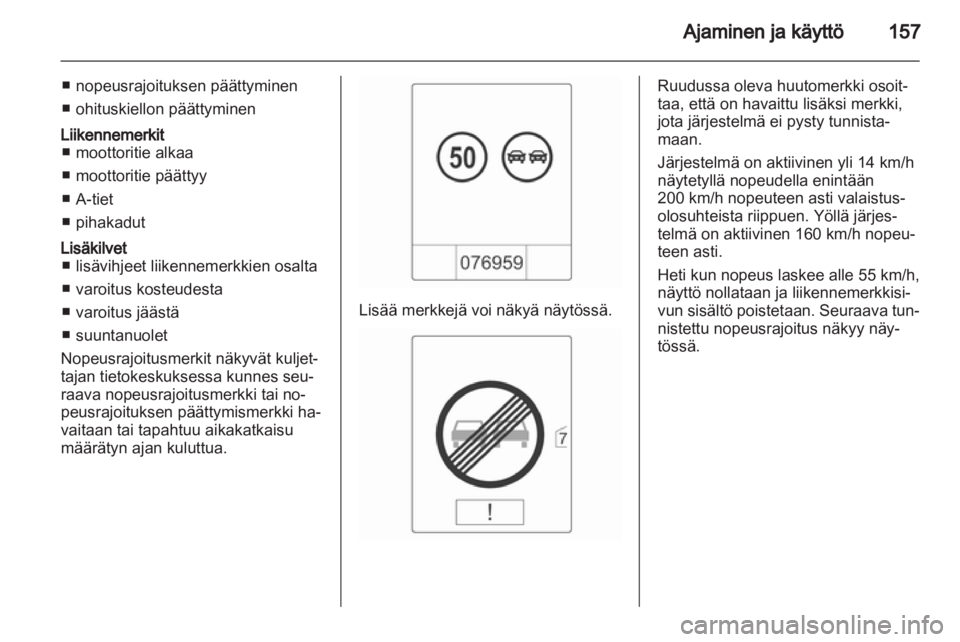 Ajaminen ja käyttö 157

■ nopeusrajoituksen päättyminen
■ ohituskiellon päättyminen

Liikennemerkit
■ moottoritie alkaa
■ moottoritie päättyy
■ A-tiet
■ pihakadut

Lisäkilvet
■ lisävihjeet liikennemerkkien osalta
■ varoitus kosteudesta
■ varoitus jäästä
■ suuntanuolet

Nopeusrajoitusmerkit näkyvät kuljettajan tietokeskuksessa kunnes seuraava nopeusrajoitusmerkki tai nopeusrajoituksen päättymismerkki havaitaan tai tapahtuu aikakatkaisu määrätyn ajan kuluttua.

50

076959

Lisää merkkejä voi näkyä näytössä.

7

!

Ruudussa oleva huutomerkki osoittaa, että on havaittu lisäksi merkki, jota järjestelmä ei pysty tunnistamaan.

Järjestelmä on aktiivinen yli 14 km/h näytetyllä nopeudella enintään 200 km/h nopeuteen asti valaistusolosuhteista riippuen. Yöllä järjestelmä on aktiivinen 160 km/h nopeuteen asti.

Heti kun nopeus laskee alle 55 km/h, näyttö nollataan ja liikennemerkkisivun sisältö poistetaan. Seuraava tunnistettu nopeusrajoitus näkyy näytössä.

carmanualsonline.info